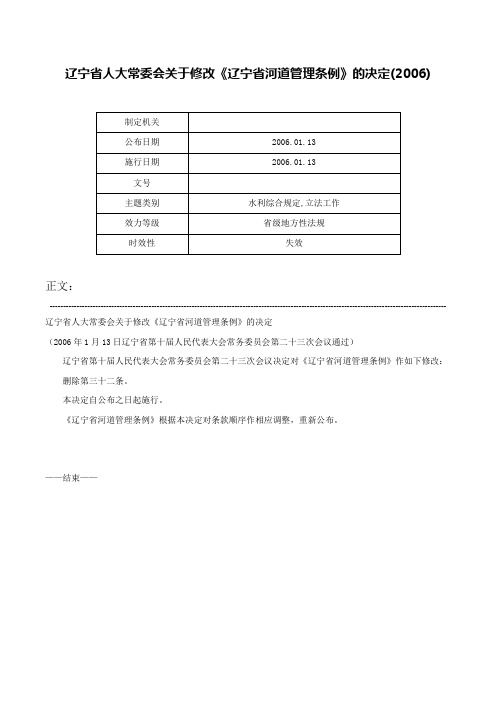 辽宁省人大常委会关于修改《辽宁省河道管理条例》的决定(2006)

| 制定机关 | |
|---|---|
| 公布日期 | 2006.01.13 |
| 施行日期 | 2006.01.13 |
| 文号 | |
| 主题类别 | 水利综合规定,立法工作 |
| 效力等级 | 省级地方性法规 |
| 时效性 | 失效 |

正文：

辽宁省人大常委会关于修改《辽宁省河道管理条例》的决定

（2006年1月13日辽宁省第十届人民代表大会常务委员会第二十三次会议通过）

辽宁省第十届人民代表大会常务委员会第二十三次会议决定对《辽宁省河道管理条例》作如下修改：

删除第三十二条。

本决定自公布之日起施行。

《辽宁省河道管理条例》根据本决定对条款顺序作相应调整，重新公布。

——结束——